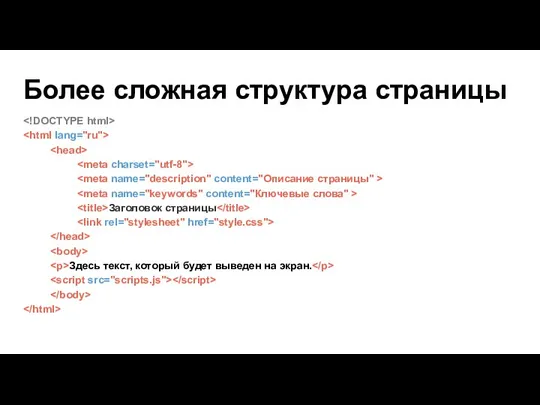 Более сложная структура страницы

<!DOCTYPE html>
<html lang="ru">
<head>
<meta charset="utf-8">
<meta name="description" content="Описание страницы" >
<meta name="keywords" content="Ключевые слова" >
<title>Заголовок страницы</title>
<link rel="stylesheet" href="style.css">
</head>
<body>
<p>Здесь текст, который будет выведен на экран.</p>
<script src="scripts.js"></script>
</body>
</html>